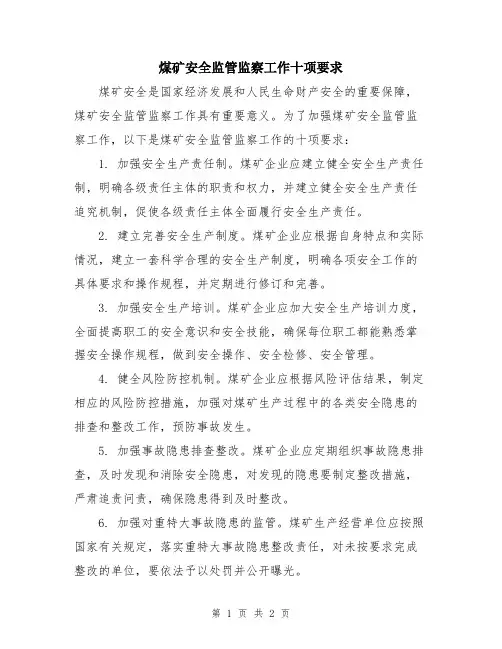 煤矿安全监管监察工作十项要求

煤矿安全是国家经济发展和人民生命财产安全的重要保障，煤矿安全监管监察工作具有重要意义。为了加强煤矿安全监管监察工作，以下是煤矿安全监管监察工作的十项要求：

1. 加强安全生产责任制。煤矿企业应建立健全安全生产责任制，明确各级责任主体的职责和权力，并建立健全安全生产责任追究机制，促使各级责任主体全面履行安全生产责任。

2. 建立完善安全生产制度。煤矿企业应根据自身特点和实际情况，建立一套科学合理的安全生产制度，明确各项安全工作的具体要求和操作规程，并定期进行修订和完善。

3. 加强安全生产培训。煤矿企业应加大安全生产培训力度，全面提高职工的安全意识和安全技能，确保每位职工都能熟悉掌握安全操作规程，做到安全操作、安全检修、安全管理。

4. 健全风险防控机制。煤矿企业应根据风险评估结果，制定相应的风险防控措施，加强对煤矿生产过程中的各类安全隐患的排查和整改工作，预防事故发生。

5. 加强事故隐患排查整改。煤矿企业应定期组织事故隐患排查，及时发现和消除安全隐患，对发现的隐患要制定整改措施，严肃追责问责，确保隐患得到及时整改。

6. 加强对重特大事故隐患的监管。煤矿生产经营单位应按照国家有关规定，落实重特大事故隐患整改责任，对未按要求完成整改的单位，要依法予以处罚并公开曝光。

第 1 页 共 2 页